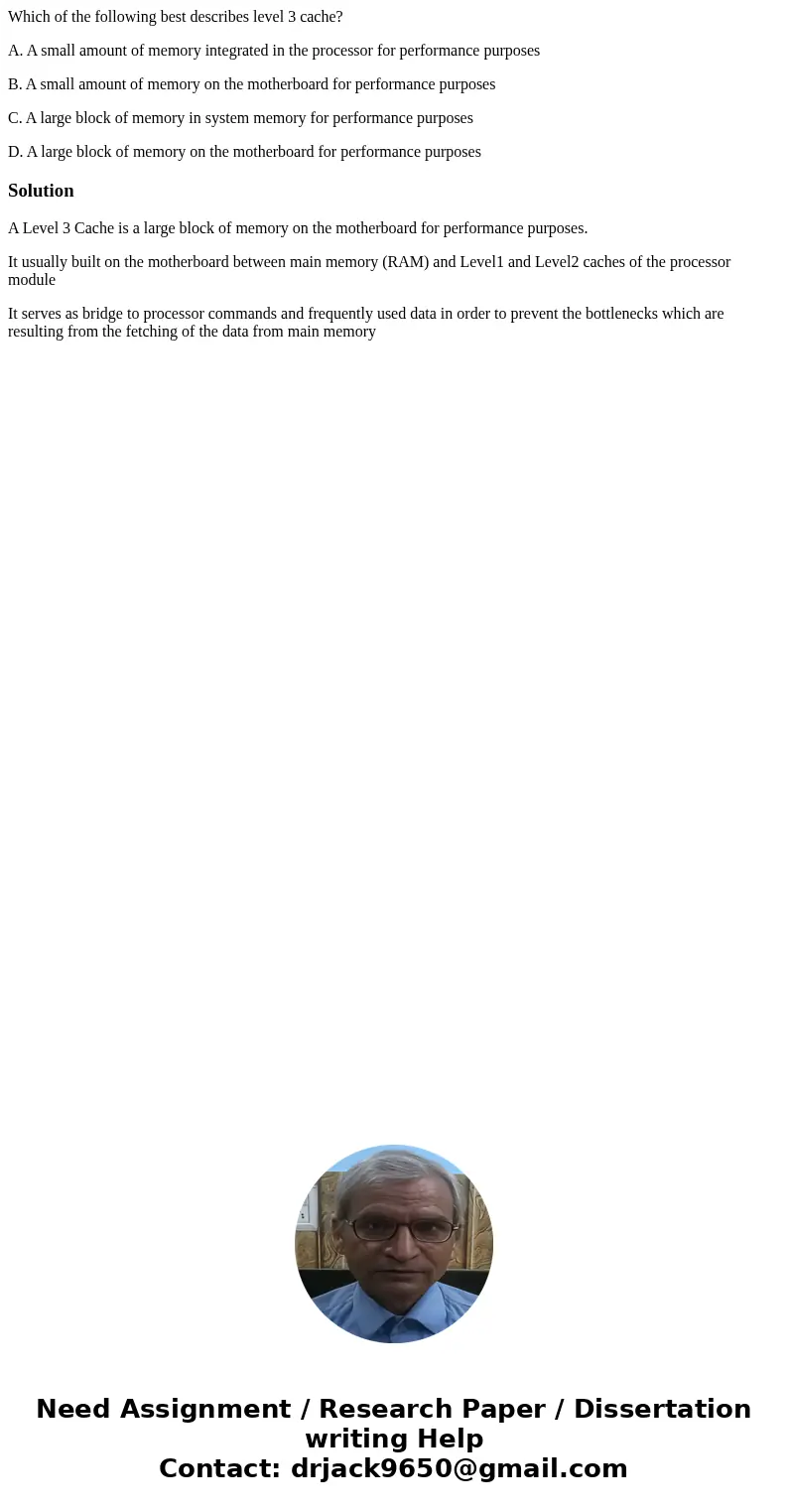 Which of the following best describes level 3 cache?

A. A small amount of memory integrated in the processor for performance purposes

B. A small amount of memory on the motherboard for performance purposes

C. A large block of memory in system memory for performance purposes

D. A large block of memory on the motherboard for performance purposes

Solution

A Level 3 Cache is a large block of memory on the motherboard for performance purposes.

It usually built on the motherboard between main memory (RAM) and Level1 and Level2 caches of the processor module

It serves as bridge to processor commands and frequently used data in order to prevent the bottlenecks which are resulting from the fetching of the data from main memory

Need Assignment / Research Paper / Dissertation writing Help
Contact: drjack9650@gmail.com